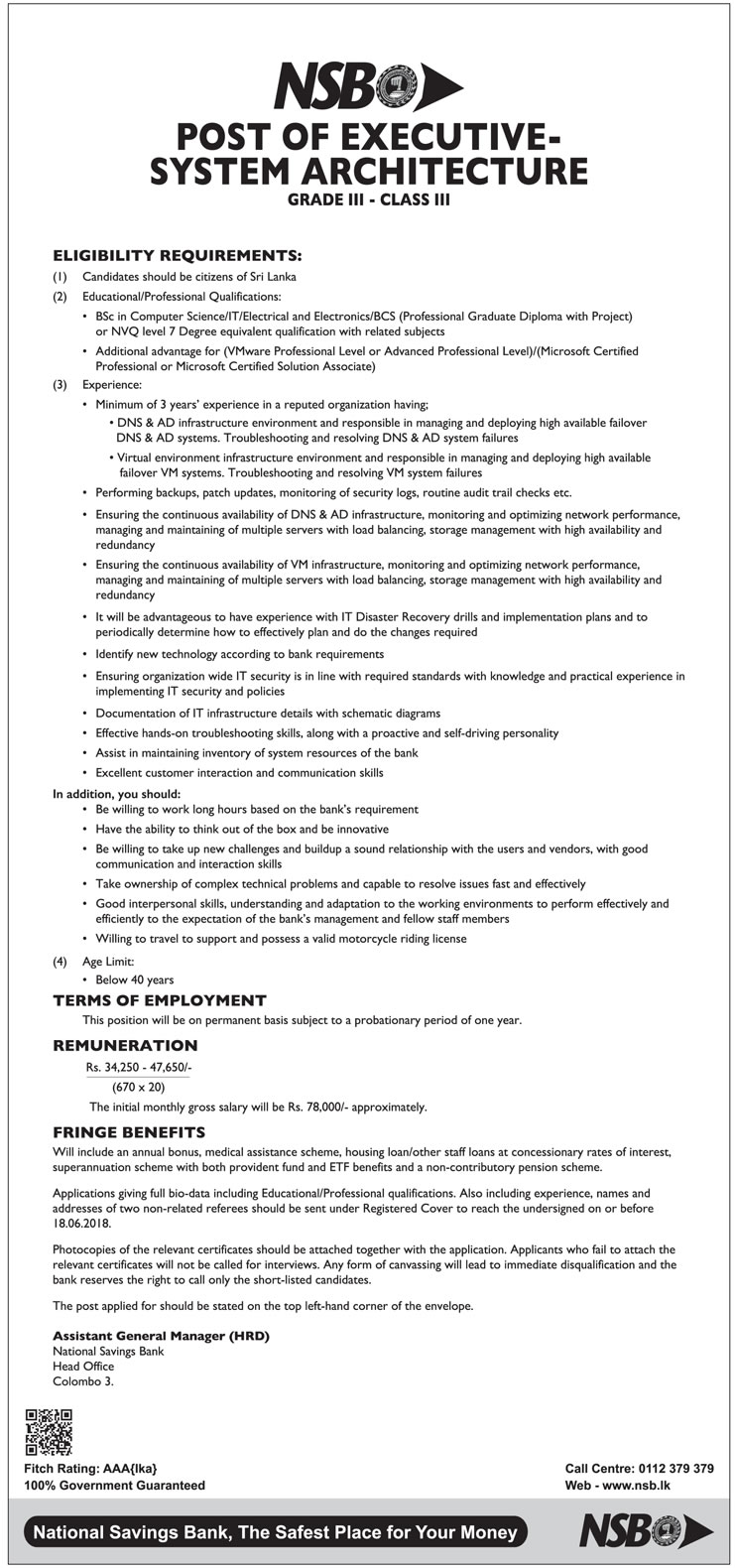 NSB

POST OF EXECUTIVE-SYSTEM ARCHITECTURE

GRADE III - CLASS III

ELIGIBILITY REQUIREMENTS:

(1) Candidates should be citizens of Sri Lanka

(2) Educational/Professional Qualifications:

• BSc in Computer Science/IT/Electrical and Electronics/BCS (Professional Graduate Diploma with Project) or NVQ level 7 Degree equivalent qualification with related subjects

• Additional advantage for (VMware Professional Level or Advanced Professional Level)/(Microsoft Certified Professional or Microsoft Certified Solution Associate)

(3) Experience:

• Minimum of 3 years' experience in a reputed organization having;

• DNS & AD infrastructure environment and responsible in managing and deploying high available failover DNS & AD systems. Troubleshooting and resolving DNS & AD system failures

• Virtual environment infrastructure environment and responsible in managing and deploying high available failover VM systems. Troubleshooting and resolving VM system failures

• Performing backups, patch updates, monitoring of security logs, routine audit trail checks etc.

• Ensuring the continuous availability of DNS & AD infrastructure, monitoring and optimizing network performance, managing and maintaining of multiple servers with load balancing, storage management with high availability and redundancy

• Ensuring the continuous availability of VM infrastructure, monitoring and optimizing network performance, managing and maintaining of multiple servers with load balancing, storage management with high availability and redundancy

• It will be advantageous to have experience with IT Disaster Recovery drills and implementation plans and to periodically determine how to effectively plan and do the changes required

• Identify new technology according to bank requirements

• Ensuring organization wide IT security is in line with required standards with knowledge and practical experience in implementing IT security and policies

• Documentation of IT infrastructure details with schematic diagrams

• Effective hands-on troubleshooting skills, along with a proactive and self-driving personality

• Assist in maintaining inventory of system resources of the bank

• Excellent customer interaction and communication skills

In addition, you should:

• Be willing to work long hours based on the bank's requirement

• Have the ability to think out of the box and be innovative

• Be willing to take up new challenges and buildup a sound relationship with the users and vendors, with good communication and interaction skills

• Take ownership of complex technical problems and capable to resolve issues fast and effectively

• Good interpersonal skills, understanding and adaptation to the working environments to perform effectively and efficiently to the expectation of the bank's management and fellow staff members

• Willing to travel to support and possess a valid motorcycle riding license

(4) Age Limit:

• Below 40 years

TERMS OF EMPLOYMENT

This position will be on permanent basis subject to a probationary period of one year.

REMUNERATION

Rs. 34,250 - 47,650/-
(670 x 20)

The initial monthly gross salary will be Rs. 78,000/- approximately.

FRINGE BENEFITS

Will include an annual bonus, medical assistance scheme, housing loan/other staff loans at concessionary rates of interest, superannuation scheme with both provident fund and ETF benefits and a non-contributory pension scheme.

Applications giving full bio-data including Educational/Professional qualifications. Also including experience, names and addresses of two non-related referees should be sent under Registered Cover to reach the undersigned on or before 18.06.2018.

Photocopies of the relevant certificates should be attached together with the application. Applicants who fail to attach the relevant certificates will not be called for interviews. Any form of canvassing will lead to immediate disqualification and the bank reserves the right to call only the short-listed candidates.

The post applied for should be stated on the top left-hand corner of the envelope.

Assistant General Manager (HRD)
National Savings Bank
Head Office
Colombo 3.

Fitch Rating: AAA{lka}
100% Government Guaranteed

Call Centre: 0112 379 379
Web - www.nsb.lk

National Savings Bank, The Safest Place for Your Money

NSB